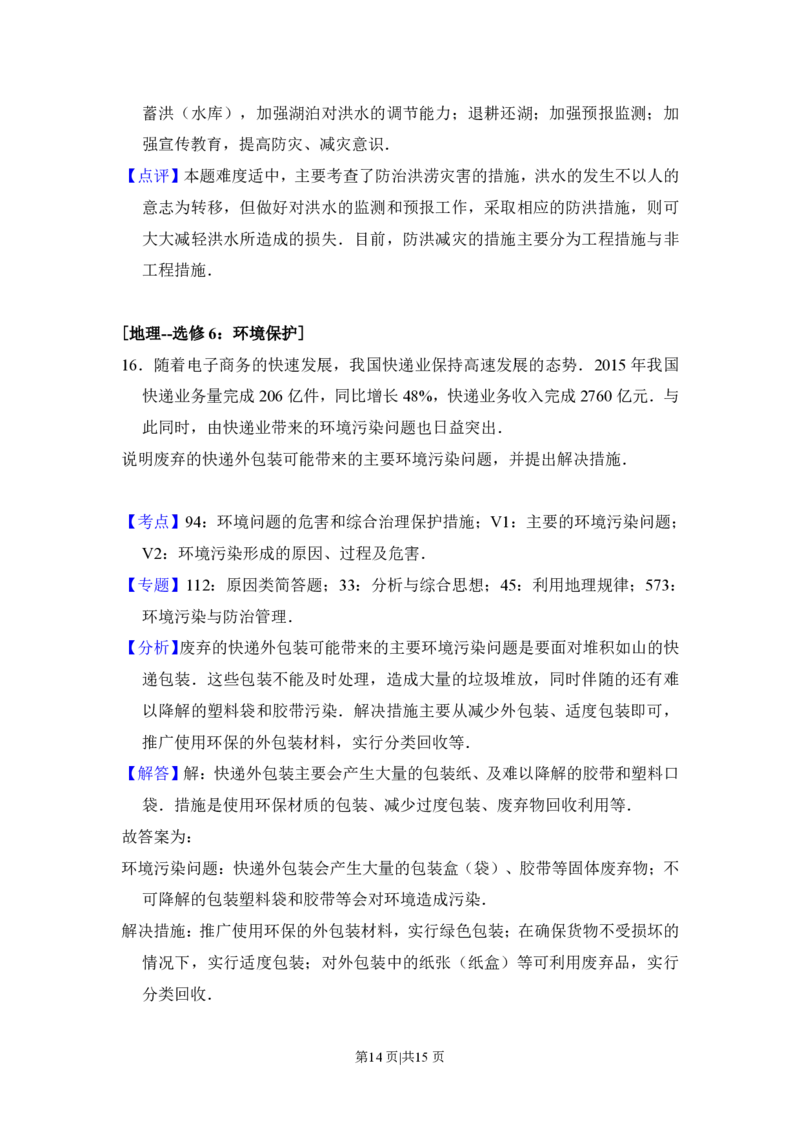 蓄洪（水库），加强湖泊对洪水的调节能力；退耕还湖；加强预报监测；加强宣传教育，提高防灾、减灾意识．

【点评】本题难度适中，主要考查了防治洪涝灾害的措施，洪水的发生不以人的意志为转移，但做好对洪水的监测和预报工作，采取相应的防洪措施，则可大大减轻洪水所造成的损失．目前，防洪减灾的措施主要分为工程措施与非工程措施．

[地理--选修6：环境保护]

16．随着电子商务的快速发展，我国快递业保持高速发展的态势．2015年我国快递业务量完成206亿件，同比增长48%，快递业务收入完成2760亿元．与此同时，由快递业带来的环境污染问题也日益突出．

说明废弃的快递外包装可能带来的主要环境污染问题，并提出解决措施．

【考点】94：环境问题的危害和综合治理保护措施；V1：主要的环境污染问题；V2：环境污染形成的原因、过程及危害．

【专题】112：原因类简答题；33：分析与综合思想；45：利用地理规律；573：环境污染与防治管理．

【分析】废弃的快递外包装可能带来的主要环境污染问题是要面对堆积如山的快递包装．这些包装不能及时处理，造成大量的垃圾堆放，同时伴随的还有难以降解的塑料袋和胶带污染．解决措施主要从减少外包装、适度包装即可，推广使用环保的外包装材料，实行分类回收等．

【解答】解：快递外包装主要会产生大量的包装纸、及难以降解的胶带和塑料口袋．措施是使用环保材质的包装、减少过度包装、废弃物回收利用等．

故答案为：

环境污染问题：快递外包装会产生大量的包装盒（袋）、胶带等固体废弃物；不可降解的包装塑料袋和胶带等会对环境造成污染．

解决措施：推广使用环保的外包装材料，实行绿色包装；在确保货物不受损坏的情况下，实行适度包装；对外包装中的纸张（纸盒）等可利用废弃品，实行分类回收．

第14页|共15页